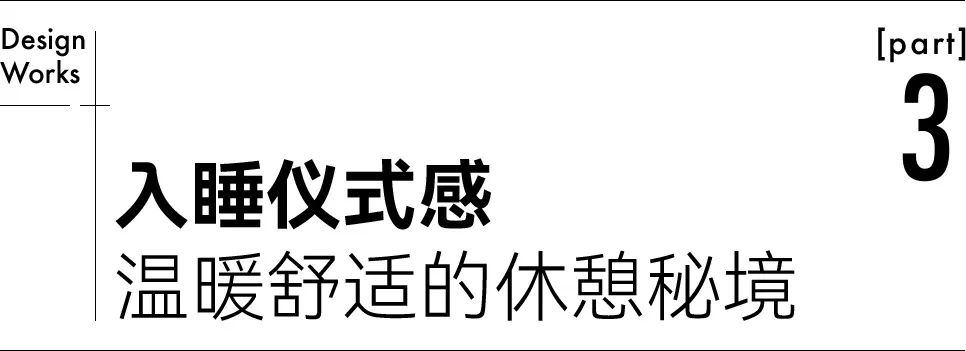 Design
Works

[part]
3

入睡仪式感
温暖舒适的休憩秘境